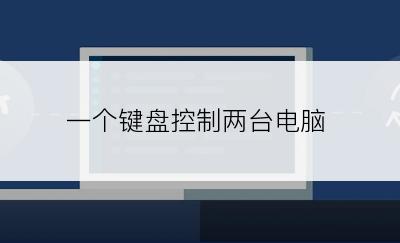 一个键盘控制两台电脑